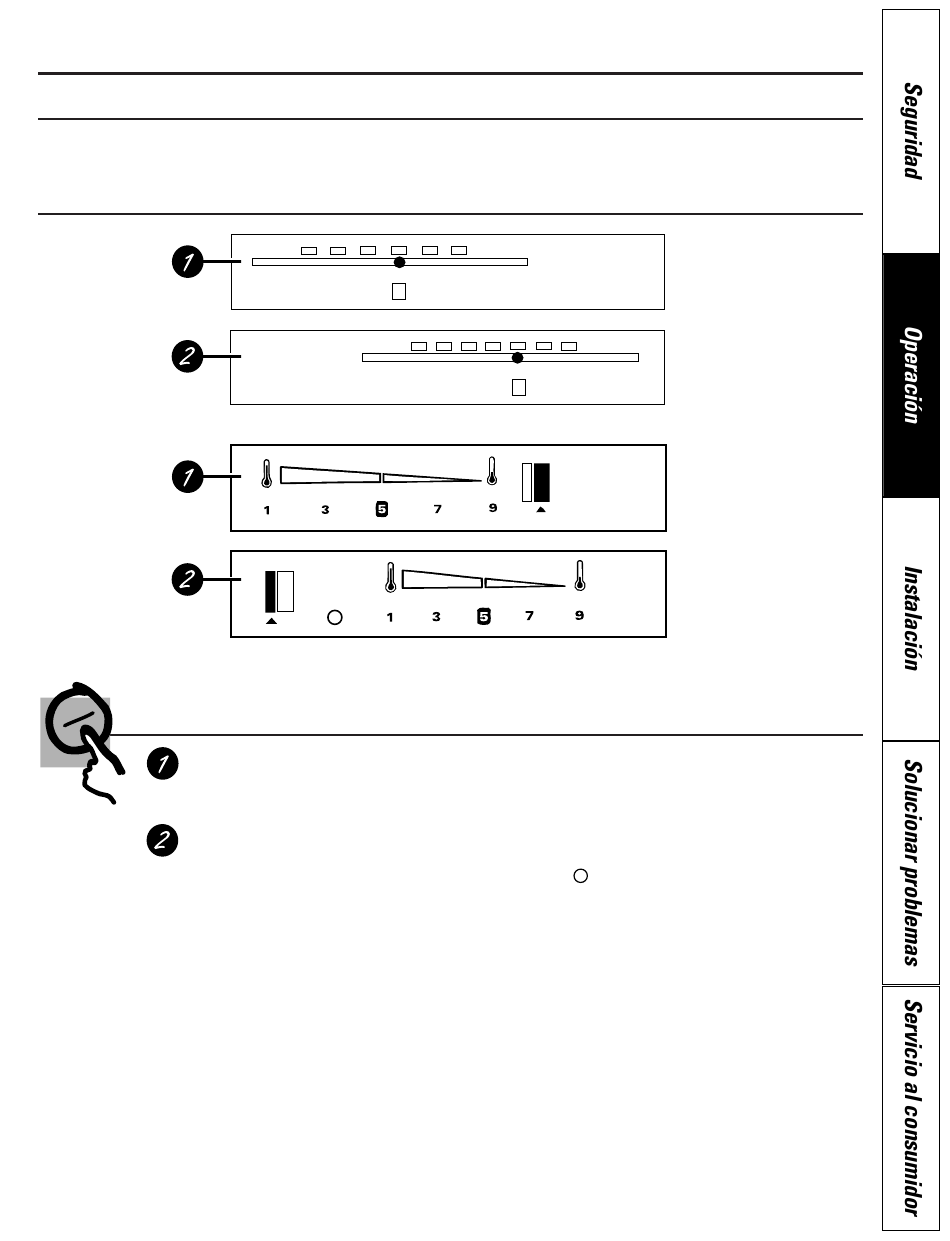 Seguridad

Operación

Instalación

Solucionar problemas

Servicio al consumidor

1

2

1

1 3 5 7 9

2

1 3 5 7 9

1

2